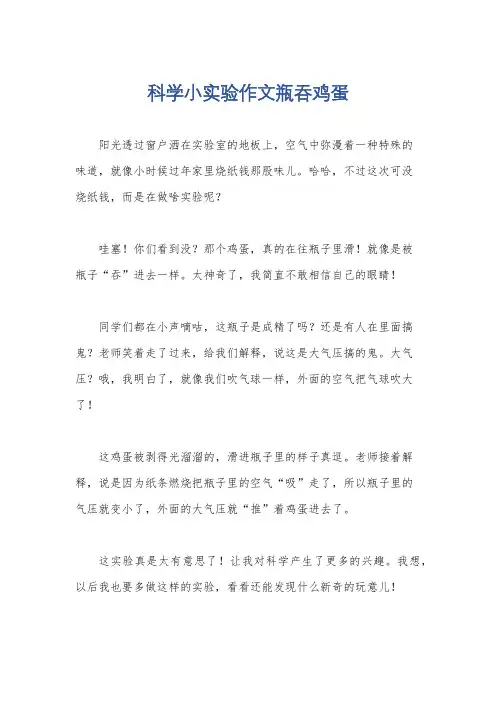 科学小实验作文瓶吞鸡蛋

阳光透过窗户洒在实验室的地板上，空气中弥漫着一种特殊的味道，就像小时候过年家里烧纸钱那股味儿。哈哈，不过这次可没烧纸钱，而是在做啥实验呢？

哇塞！你们看到没？那个鸡蛋，真的在往瓶子里滑！就像是被瓶子“吞”进去一样。太神奇了，我简直不敢相信自己的眼睛！

同学们都在小声嘀咕，这瓶子是成精了吗？还是有人在里面搞鬼？老师笑着走了过来，给我们解释，说这是大气压搞的鬼。大气压？哦，我明白了，就像我们吹气球一样，外面的空气把气球吹大了！

这鸡蛋被剥得光溜溜的，滑进瓶子里的样子真逗。老师接着解释，说是因为纸条燃烧把瓶子里的空气“吸”走了，所以瓶子里的气压就变小了，外面的大气压就“推”着鸡蛋进去了。

这实验真是太有意思了！让我对科学产生了更多的兴趣。我想，以后我也要多做这样的实验，看看还能发现什么新奇的玩意儿！